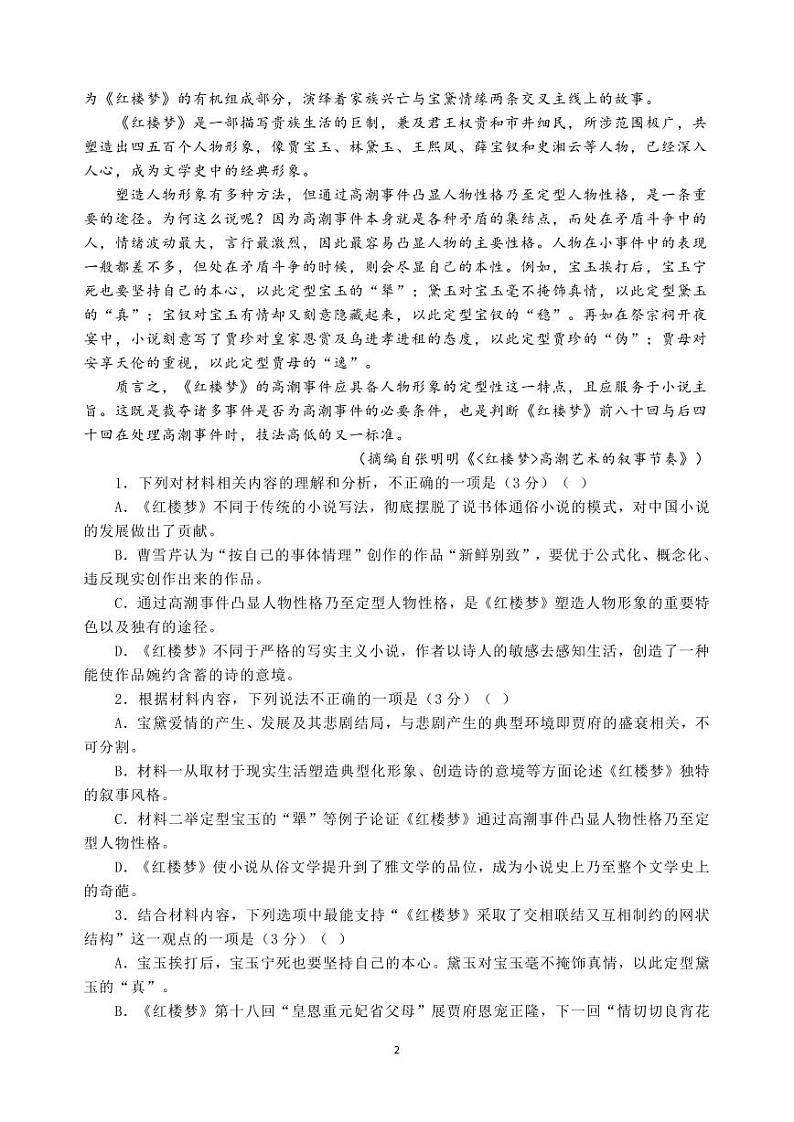 为《红楼梦》的有机组成部分，演绎着家族兴亡与宝黛情缘两条交叉主线上的故事。

《红楼梦》是一部描写贵族生活的巨制，兼及君王权贵和市井细民，所涉范围极广，共塑造出四五百个人物形象，像贾宝玉、林黛玉、王熙凤、薛宝钗和史湘云等人物，已经深入人心，成为文学史中的经典形象。

塑造人物形象有多种方法，但通过高潮事件凸显人物性格乃至定型人物性格，是一条重要的途径。为何这么说呢？因为高潮事件本身就是各种矛盾的集结点，而处在矛盾斗争中的人，情绪波动最大，言行最激烈，因此最容易凸显人物的主要性格。人物在小事件中的表现一般都差不多，但处在矛盾斗争的时候，则会尽显自己的本性。例如，宝玉挨打后，宝玉宁死也要坚持自己的本心，以此定型宝玉的“犟”；黛玉对宝玉毫不掩饰真情，以此定型黛玉的“真”；宝钗对宝玉有情却又刻意隐藏起来，以此定型宝钗的“稳”。再如在祭宗祠开夜宴中，小说刻意写了贾珍对皇家恩赏及乌进孝进租的态度，以此定型贾珍的“伪”；贾母对安享天伦的重视，以此定型贾母的“逸”。

质言之，《红楼梦》的高潮事件应具备人物形象的定型性这一特点，且应服务于小说主旨。这既是裁夺诸多事件是否为高潮事件的必要条件，也是判断《红楼梦》前八十回与后四十回在处理高潮事件时，技法高低的又一标准。

（摘编自张明明《<红楼梦>高潮艺术的叙事节奏》）

1．下列对材料相关内容的理解和分析，不正确的一项是（3分）（ ）

A．《红楼梦》不同于传统的小说写法，彻底摆脱了说书体通俗小说的模式，对中国小说的发展做出了贡献。

B．曹雪芹认为“按自己的事体情理”创作的作品“新鲜别致”，要优于公式化、概念化、违反现实创作出来的作品。

C．通过高潮事件凸显人物性格乃至定型人物性格，是《红楼梦》塑造人物形象的重要特色以及独有的途径。

D．《红楼梦》不同于严格的写实主义小说，作者以诗人的敏感去感知生活，创造了一种能使作品婉约含蓄的诗的意境。

2．根据材料内容，下列说法不正确的一项是（3分）（ ）

A．宝黛爱情的产生、发展及其悲剧结局，与悲剧产生的典型环境即贾府的盛衰相关，不可分割。

B．材料一从取材于现实生活塑造典型化形象、创造诗的意境等方面论述《红楼梦》独特的叙事风格。

C．材料二举定型宝玉的“犟”等例子论证《红楼梦》通过高潮事件凸显人物性格乃至定型人物性格。

D．《红楼梦》使小说从俗文学提升到了雅文学的品位，成为小说史上乃至整个文学史上的奇葩。

3．结合材料内容，下列选项中最能支持“《红楼梦》采取了交相联结又互相制约的网状结构”这一观点的一项是（3分）（ ）

A．宝玉挨打后，宝玉宁死也要坚持自己的本心。黛玉对宝玉毫不掩饰真情，以此定型黛玉的“真”。

B．《红楼梦》第十八回“皇恩重元妃省父母”展贾府恩宠正隆，下一回“情切切良宵花

2